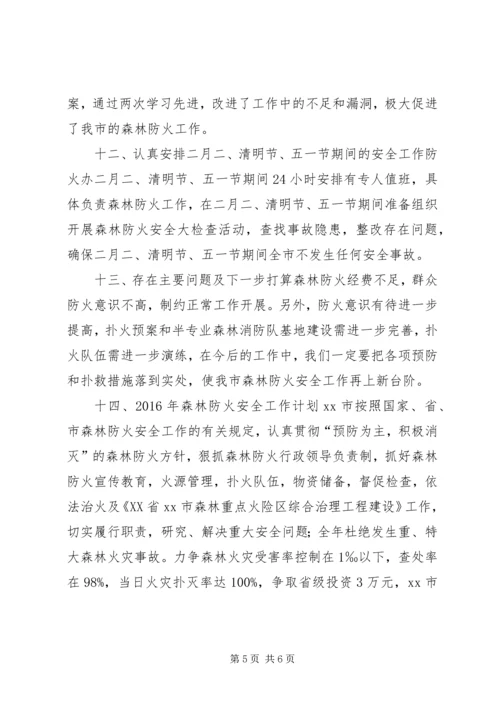 案，通过两次学习先进，改进了工作中的不足和漏洞，极大促进了我市的森林防火工作。

十二、认真安排二月二、清明节、五一节期间的安全工作防火办二月二、清明节、五一节期间24小时安排有专人值班，具体负责森林防火工作，在二月二、清明节、五一节期间准备组织开展森林防火安全大检查活动，查找事故隐患，整改存在问题，确保二月二、清明节、五一节期间全市不发生任何安全事故。

十三、存在主要问题及下一步打算森林防火经费不足，群众防火意识不高，制约正常工作开展。另外，防火意识有待进一步提高，扑火预案和半专业森林消防队基地建设需进一步完善，扑火队伍需进一步演练，在今后的工作中，我们一定要把各项预防和扑救措施落到实处，使我市森林防火安全工作再上新台阶。

十四、2016年森林防火安全工作计划xx市按照国家、省、市森林防火安全工作的有关规定，认真贯彻“预防为主，积极消灭”的森林防火方针，狠抓森林防火行政领导负责制，抓好森林防火宣传教育，火源管理，扑火队伍，物资储备，督促检查，依法治火及《XX省xx市森林重点火险区综合治理工程建设》工作，切实履行职责，研究、解决重大安全问题；全年杜绝发生重、特大森林火灾事故。力争森林火灾受害率控制在1‰以下，查处率在98%，当日火灾扑灭率达100%，争取省级投资3万元，xx市

第5页 共6页